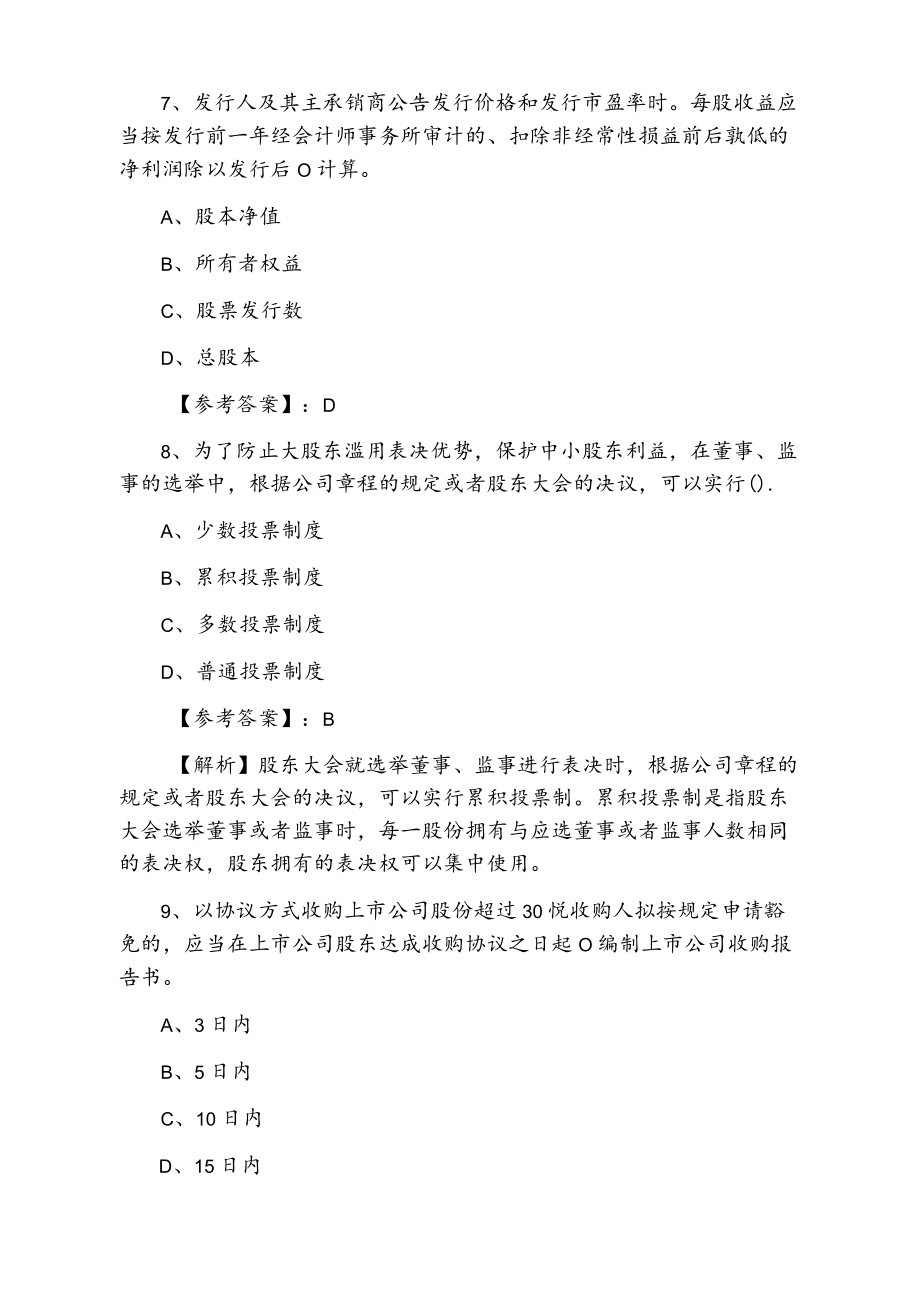 7、发行人及其主承销商公告发行价格和发行市盈率时。每股收益应当按发行前一年经会计师事务所审计的、扣除非经常性损益前后孰低的净利润除以发行后O计算。

A、股本净值

B、所有者权益

C、股票发行数

D、总股本

【参考答案】：D

8、为了防止大股东滥用表决优势，保护中小股东利益，在董事、监事的选举中，根据公司章程的规定或者股东大会的决议，可以实行().

A、少数投票制度

B、累积投票制度

C、多数投票制度

D、普通投票制度

【参考答案】：B

【解析】股东大会就选举董事、监事进行表决时，根据公司章程的规定或者股东大会的决议，可以实行累积投票制。累积投票制是指股东大会选举董事或者监事时，每一股份拥有与应选董事或者监事人数相同的表决权，股东拥有的表决权可以集中使用。

9、以协议方式收购上市公司股份超过30悦收购人拟按规定申请豁免的，应当在上市公司股东达成收购协议之日起O编制上市公司收购报告书。

A、3日内

B、5日内

C、10日内

D、15日内